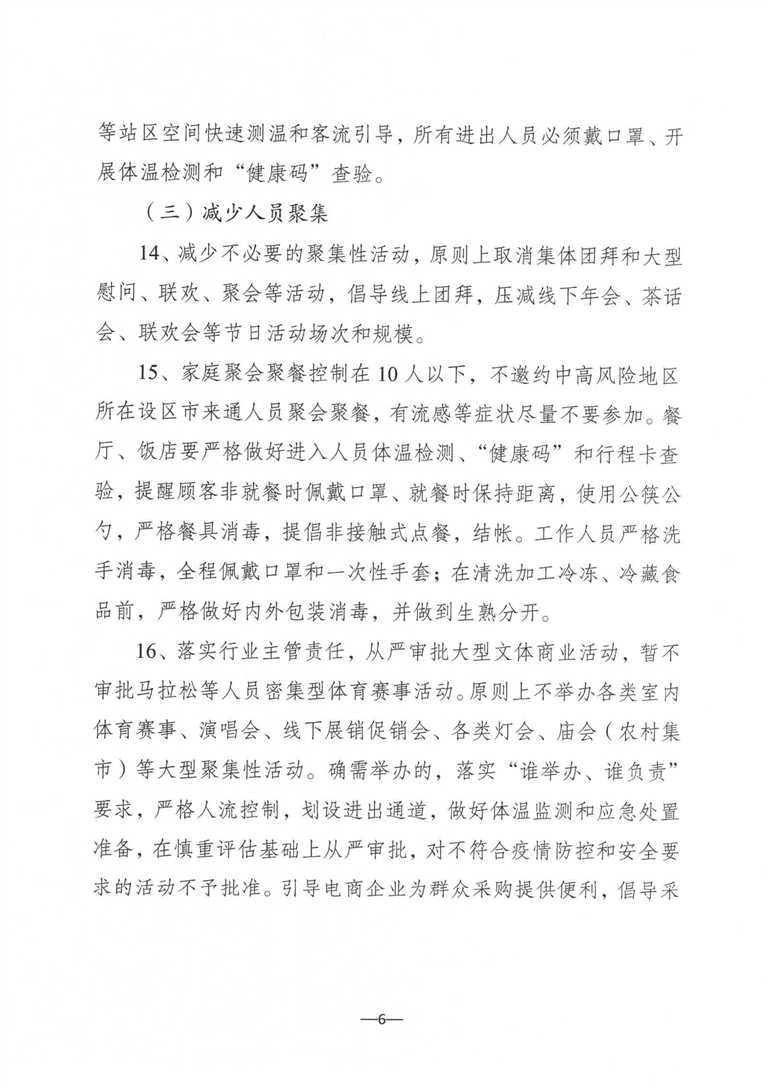 等站区空间快速测温和客流引导，所有进出人员必须戴口罩、开展体温检测和“健康码”查验。

（三）减少人员聚集

14、减少不必要的聚集性活动，原则上取消集体团拜和大型慰问、联欢、聚会等活动，倡导线上团拜，压减线下年会、茶话会、联欢会等节日活动场次和规模。

15、家庭聚会聚餐控制在10人以下，不邀约中高风险地区所在设区市来通人员聚会聚餐，有流感等症状尽量不要参加。餐厅、饭店要严格做好进入人员体温检测、“健康码”和行程卡查验，提醒顾客非就餐时佩戴口罩、就餐时保持距离，使用公筷公勺，严格餐具消毒，提倡非接触式点餐，结帐。工作人员严格洗手消毒，全程佩戴口罩和一次性手套；在清洗加工冷冻、冷藏食品前，严格做好内外包装消毒，并做到生熟分开。

16、落实行业主管责任，从严审批大型文体商业活动，暂不审批马拉松等人员密集型体育赛事活动。原则上不举办各类室内体育赛事、演唱会、线下展销促销会、各类灯会、庙会（农村集市）等大型聚集性活动。确需举办的，落实“谁举办、谁负责”要求，严格人流控制，划设进出通道，做好体温监测和应急处置准备，在慎重评估基础上从严审批，对不符合疫情防控和安全要求的活动不予批准。引导电商企业为群众采购提供便利，倡导采

—6—